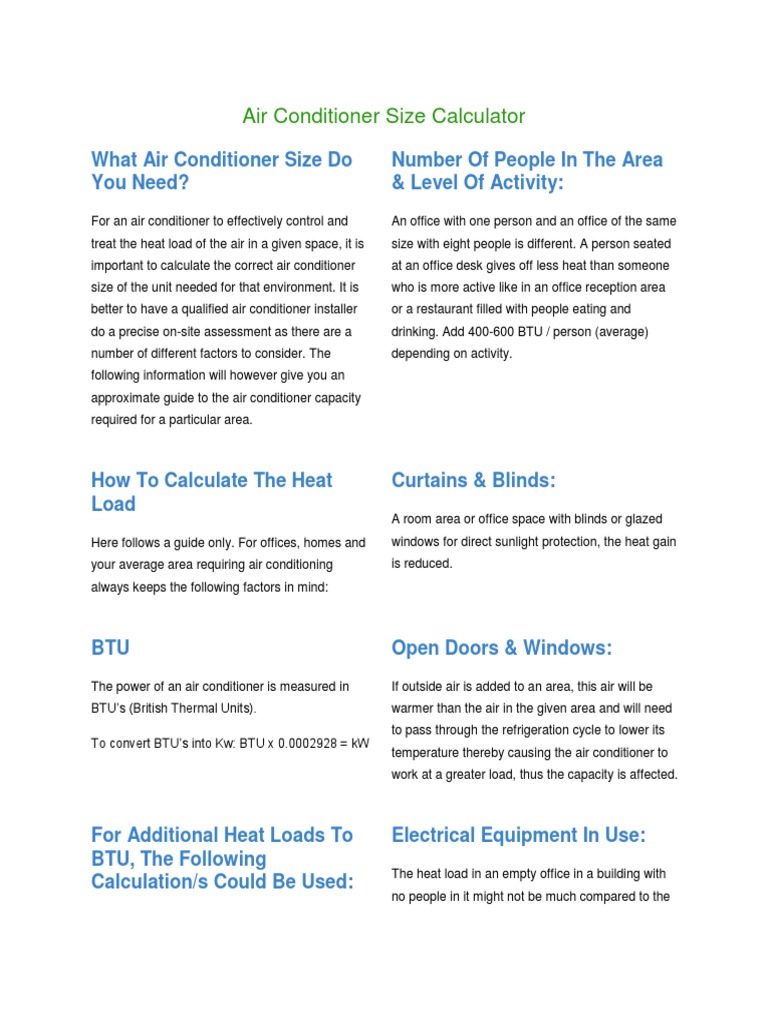 Air Conditioner Size Calculator

What Air Conditioner Size Do You Need?

For an air conditioner to effectively control and treat the heat load of the air in a given space, it is important to calculate the correct air conditioner size of the unit needed for that environment. It is better to have a qualified air conditioner installer do a precise on-site assessment as there are a number of different factors to consider. The following information will however give you an approximate guide to the air conditioner capacity required for a particular area.

How To Calculate The Heat Load

Here follows a guide only. For offices, homes and your average area requiring air conditioning always keeps the following factors in mind:

BTU

The power of an air conditioner is measured in BTU's (British Thermal Units).

To convert BTU's into Kw: BTU x 0.0002928 = kW

For Additional Heat Loads To BTU, The Following Calculation/s Could Be Used:

Number Of People In The Area & Level Of Activity:

An office with one person and an office of the same size with eight people is different. A person seated at an office desk gives off less heat than someone who is more active like in an office reception area or a restaurant filled with people eating and drinking. Add 400-600 BTU / person (average) depending on activity.

Curtains & Blinds:

A room area or office space with blinds or glazed windows for direct sunlight protection, the heat gain is reduced.

Open Doors & Windows:

If outside air is added to an area, this air will be warmer than the air in the given area and will need to pass through the refrigeration cycle to lower its temperature thereby causing the air conditioner to work at a greater load, thus the capacity is affected.

Electrical Equipment In Use:

The heat load in an empty office in a building with no people in it might not be much compared to the